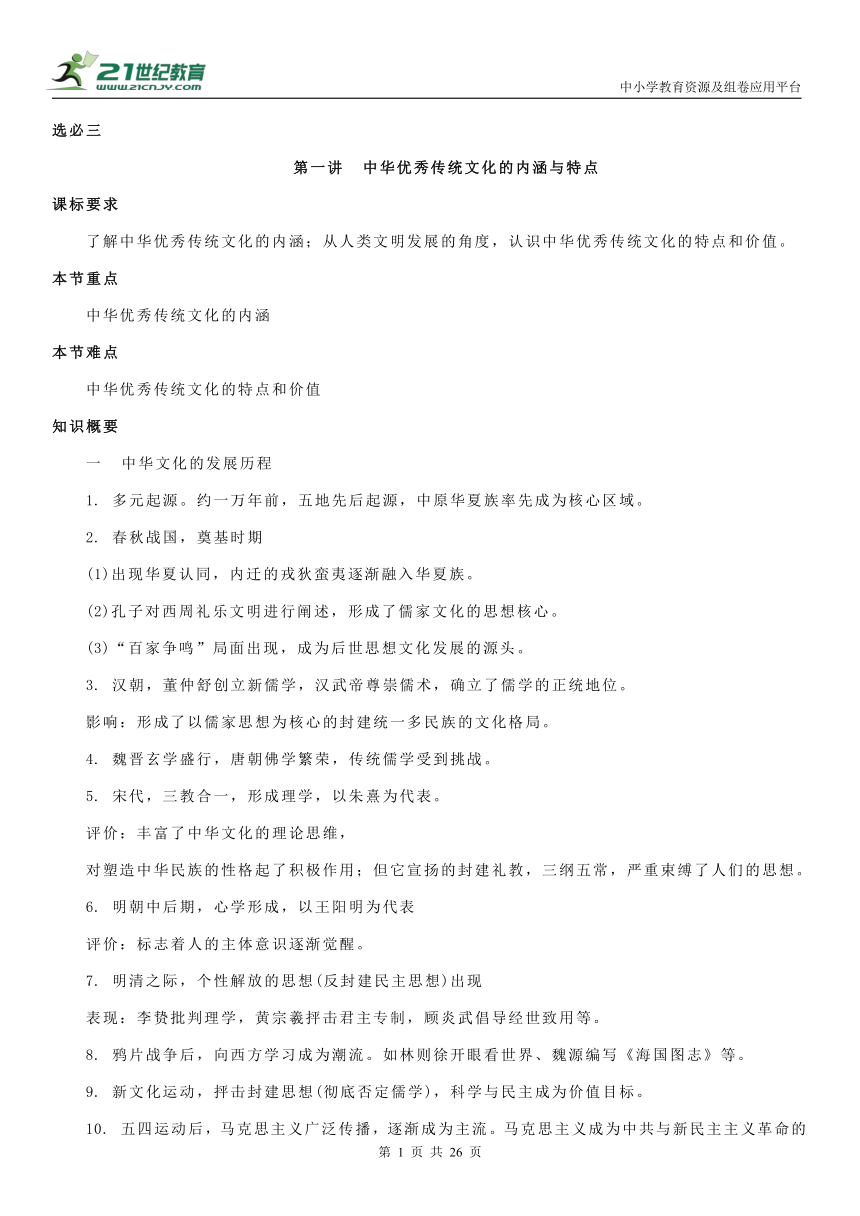 21世纪教育
www.21cnjy.com

中小学教育资源及组卷应用平台

选必三

第一讲　中华优秀传统文化的内涵与特点

课标要求

了解中华优秀传统文化的内涵；从人类文明发展的角度，认识中华优秀传统文化的特点和价值。

本节重点

中华优秀传统文化的内涵

本节难点

中华优秀传统文化的特点和价值

知识概要

一　中华文化的发展历程

1. 多元起源。约一万年前，五地先后起源，中原华夏族率先成为核心区域。

2. 春秋战国，奠基时期

(1)出现华夏认同，内迁的戎狄蛮夷逐渐融入华夏族。

(2)孔子对西周礼乐文明进行阐述，形成了儒家文化的思想核心。

(3)“百家争鸣”局面出现，成为后世思想文化发展的源头。

3. 汉朝，董仲舒创立新儒学，汉武帝尊崇儒术，确立了儒学的正统地位。

影响：形成了以儒家思想为核心的封建统一多民族的文化格局。

4. 魏晋玄学盛行，唐朝佛学繁荣，传统儒学受到挑战。

5. 宋代，三教合一，形成理学，以朱熹为代表。

评价：丰富了中华文化的理论思维，

对塑造中华民族的性格起了积极作用；但它宣扬的封建礼教，三纲五常，严重束缚了人们的思想。

6. 明朝中后期，心学形成，以王阳明为代表

评价：标志着人的主体意识逐渐觉醒。

7. 明清之际，个性解放的思想(反封建民主思想)出现

表现：李贽批判理学，黄宗羲抨击君主专制，顾炎武倡导经世致用等。

8. 鸦片战争后，向西方学习成为潮流。如林则徐开眼看世界、魏源编写《海国图志》等。

9. 新文化运动，抨击封建思想(彻底否定儒学)，科学与民主成为价值目标。

10. 五四运动后，马克思主义广泛传播，逐渐成为主流。马克思主义成为中共与新民主主义革命的

第 1 页 共 26 页